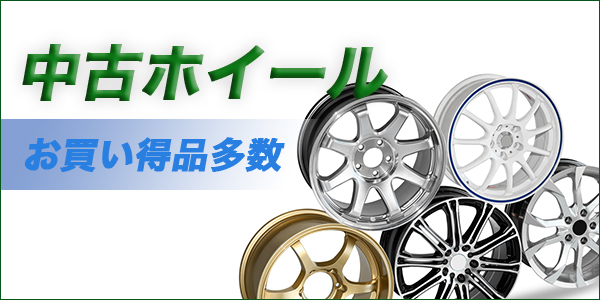 中古ホイール

お買い得品多数